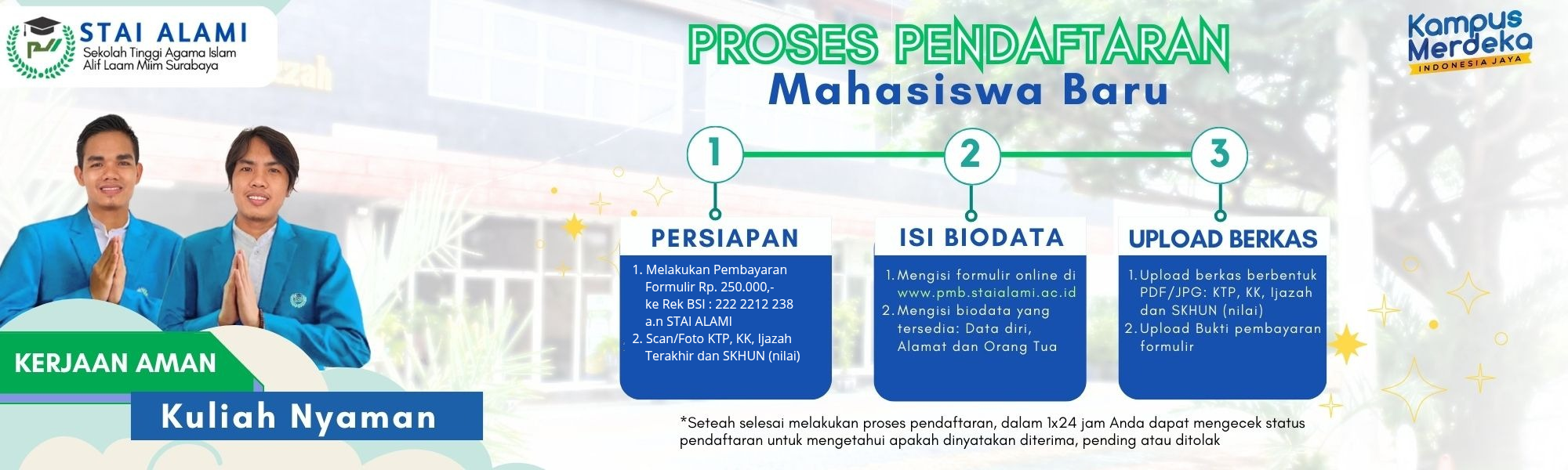 STAI ALAMI
Sekolah Tinggi Agama Islam
Alif Laam Miim Surabaya

PROSES PENDAFTARAN
Mahasiswa Baru

Kampus Merdeka
INDONESIA JAYA

1

PERSIAPAN

1. Melakukan Pembayaran Formulir Rp. 250.000,- ke Rek BSI : 222 2212 238 a.n STAI ALAMI
2. Scan/Foto KTP, KK, Ijazah Terakhir dan SKHUN (nilai)

2

ISI BIODATA

1. Mengisi formulir online di www.pmb.staialami.ac.id
2. Mengisi biodata yang tersedia: Data diri, Alamat dan Orang Tua

3

UPLOAD BERKAS

1. Upload berkas berbentuk PDF/JPG: KTP, KK, Ijazah dan SKHUN (nilai)
2. Upload Bukti pembayaran formulir

KERJAAN AMAN

Kuliah Nyaman

*Seteah selesai melakukan proses pendaftaran, dalam 1x24 jam Anda dapat mengecek status pendaftaran untuk mengetahui apakah dinyatakan diterima, pending atau ditolak